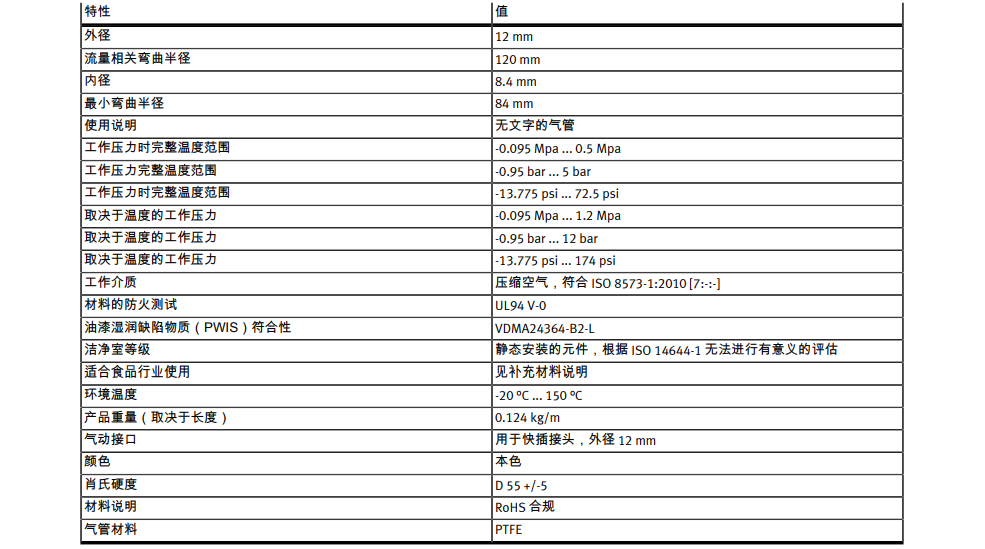 | 特性 | 值 |
|---|---|
| 外径 | 12 mm |
| 流量相关弯曲半径 | 120 mm |
| 内径 | 8.4 mm |
| 最小弯曲半径 | 84 mm |
| 使用说明 | 无文字的气管 |
| 工作压力时完整温度范围 | -0.095 Mpa ... 0.5 Mpa |
| 工作压力完整温度范围 | -0.95 bar ... 5 bar |
| 工作压力时完整温度范围 | -13.775 psi ... 72.5 psi |
| 取决于温度的工作压力 | -0.095 Mpa ... 1.2 Mpa |
| 取决于温度的工作压力 | -0.95 bar ... 12 bar |
| 取决于温度的工作压力 | -13.775 psi ... 174 psi |
| 工作介质 | 压缩空气，符合 ISO 8573-1:2010 [7:-:-] |
| 材料的防火测试 | UL94 V-0 |
| 油漆湿润缺陷物质（PWIS）符合性 | VDMA24364-B2-L |
| 洁净室等级 | 静态安装的元件，根据 ISO 14644-1 无法进行有意义的评估 |
| 适合食品行业使用 | 见补充材料说明 |
| 环境温度 | -20 °C ... 150 °C |
| 产品重量（取决于长度） | 0.124 kg/m |
| 气动接口 | 用于快插接头，外径 12 mm |
| 颜色 | 本色 |
| 肖氏硬度 | D 55 +/-5 |
| 材料说明 | RoHS 合规 |
| 气管材料 | PTFE |